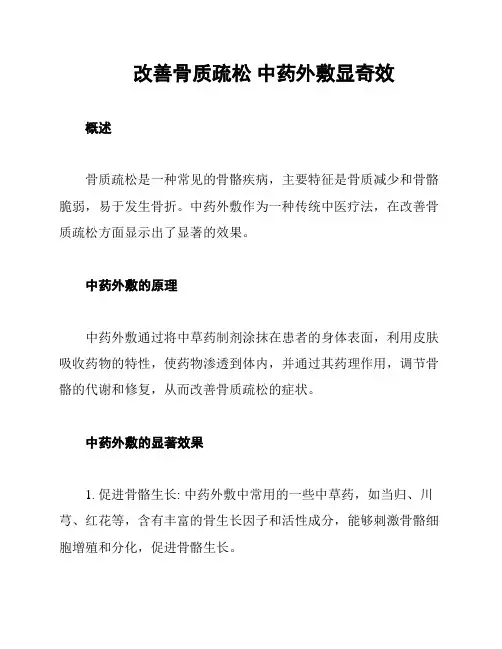 改善骨质疏松 中药外敷显奇效

概述

骨质疏松是一种常见的骨骼疾病，主要特征是骨质减少和骨骼脆弱，易于发生骨折。中药外敷作为一种传统中医疗法，在改善骨质疏松方面显示出了显著的效果。

中药外敷的原理

中药外敷通过将中草药制剂涂抹在患者的身体表面，利用皮肤吸收药物的特性，使药物渗透到体内，并通过其药理作用，调节骨骼的代谢和修复，从而改善骨质疏松的症状。

中药外敷的显著效果

1. 促进骨骼生长: 中药外敷中常用的一些中草药，如当归、川芎、红花等，含有丰富的骨生长因子和活性成分，能够刺激骨骼细胞增殖和分化，促进骨骼生长。